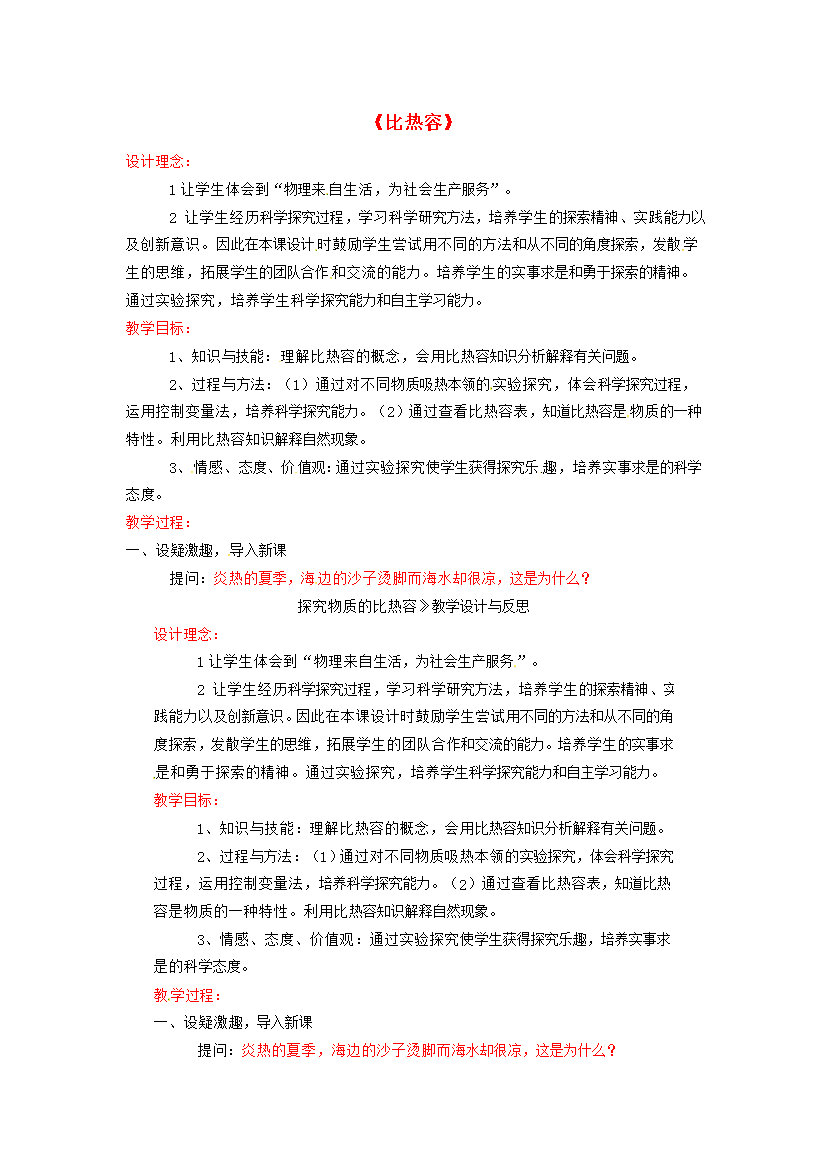 《比热容》

设计理念：

1让学生体会到“物理来自生活，为社会生产服务”。

2让学生经历科学探究过程，学习科学研究方法，培养学生的探索精神、实践能力以及创新意识。因此在本课设计时鼓励学生尝试用不同的方法和从不同的角度探索，发散学生的思维，拓展学生的团队合作和交流的能力。培养学生的实事求是和勇于探索的精神。通过实验探究，培养学生科学探究能力和自主学习能力。

教学目标：

1、知识与技能：理解比热容的概念，会用比热容知识分析解释有关问题。

2、过程与方法：（1）通过对不同物质吸热本领的实验探究，体会科学探究过程，运用控制变量法，培养科学探究能力。（2）通过查看比热容表，知道比热容是物质的一种特性。利用比热容知识解释自然现象。

3、情感、态度、价值观：通过实验探究使学生获得探究乐趣，培养实事求是的科学态度。

教学过程：

一、设疑激趣，导入新课

提问：炎热的夏季，海边的沙子烫脚而海水却很凉，这是为什么？

探究物质的比热容》教学设计与反思

设计理念：

1让学生体会到“物理来自生活，为社会生产服务”。

2让学生经历科学探究过程，学习科学研究方法，培养学生的探索精神、实践能力以及创新意识。因此在本课设计时鼓励学生尝试用不同的方法和从不同的角度探索，发散学生的思维，拓展学生的团队合作和交流的能力。培养学生的实事求是和勇于探索的精神。通过实验探究，培养学生科学探究能力和自主学习能力。

教学目标：

1、知识与技能：理解比热容的概念，会用比热容知识分析解释有关问题。

2、过程与方法：（1）通过对不同物质吸热本领的实验探究，体会科学探究过程，运用控制变量法，培养科学探究能力。（2）通过查看比热容表，知道比热容是物质的一种特性。利用比热容知识解释自然现象。

3、情感、态度、价值观：通过实验探究使学生获得探究乐趣，培养实事求是的科学态度。

教学过程：

一、设疑激趣，导入新课

提问：炎热的夏季，海边的沙子烫脚而海水却很凉，这是为什么？